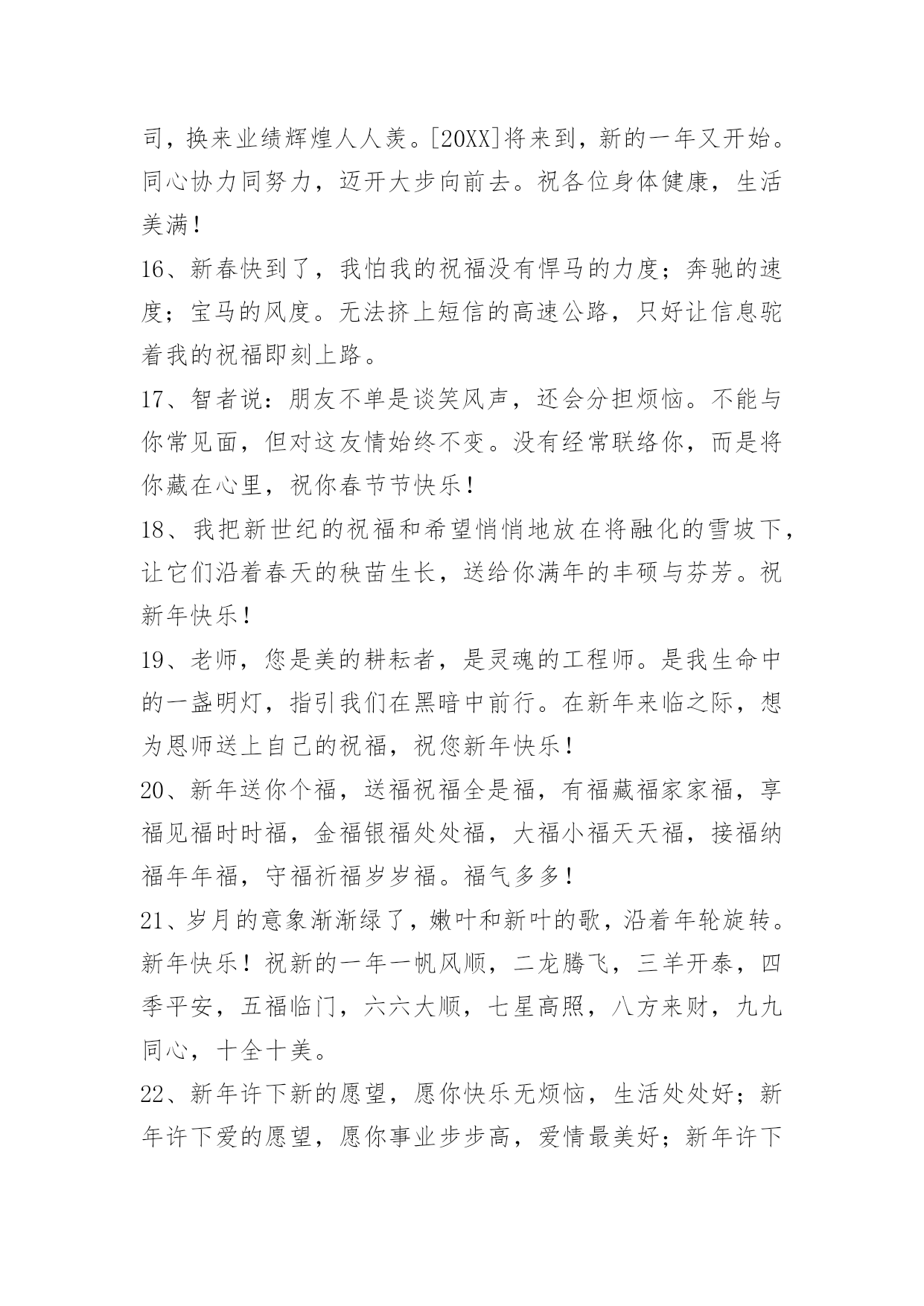 司，换来业绩辉煌人人羡。[20XX]将来到，新的一年又开始。同心协力同努力，迈开大步向前去。祝各位身体健康，生活美满！

16、新春快到了，我怕我的祝福没有悍马的力度；奔驰的速度；宝马的风度。无法挤上短信的高速公路，只好让信息驼着我的祝福即刻上路。

17、智者说：朋友不单是谈笑风声，还会分担烦恼。不能与你常见面，但对这友情始终不变。没有经常联络你，而是将你藏在心里，祝你春节节快乐！

18、我把新世纪的祝福和希望悄悄地放在将融化的雪坡下，让它们沿着春天的秧苗生长，送给你满年的丰硕与芬芳。祝新年快乐！

19、老师，您是美的耕耘者，是灵魂的工程师。是我生命中的一盏明灯，指引我们在黑暗中前行。在新年来临之际，想为恩师送上自己的祝福，祝您新年快乐！

20、新年送你个福，送福祝福全是福，有福藏福家家福，享福见福时时福，金福银福处处福，大福小福天天福，接福纳福年年福，守福祈福岁岁福。福气多多！

21、岁月的意象渐渐绿了，嫩叶和新叶的歌，沿着年轮旋转。新年快乐！祝新的一年一帆风顺，二龙腾飞，三羊开泰，四季平安，五福临门，六六大顺，七星高照，八方来财，九九同心，十全十美。

22、新年许下新的愿望，愿你快乐无烦恼，生活处处好；新年许下爱的愿望，愿你事业步步高，爱情最美好；新年许下